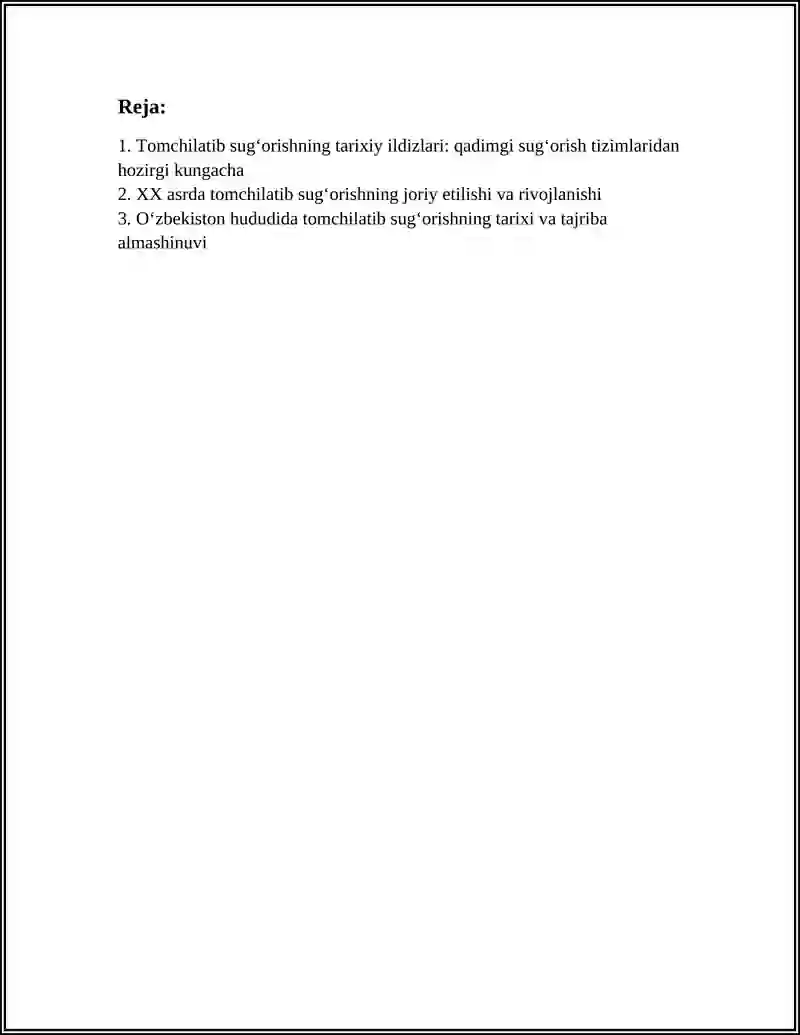 Reja:

1. Tomchilatib sug‘orishning tarixiy ildizlari: qadimgi sug‘orish tizimlaridan hozirgi kungacha
2. XX asrda tomchilatib sug‘orishning joriy etilishi va rivojlanishi
3. O‘zbekiston hududida tomchilatib sug‘orishning tarixi va tajriba almashinuvi